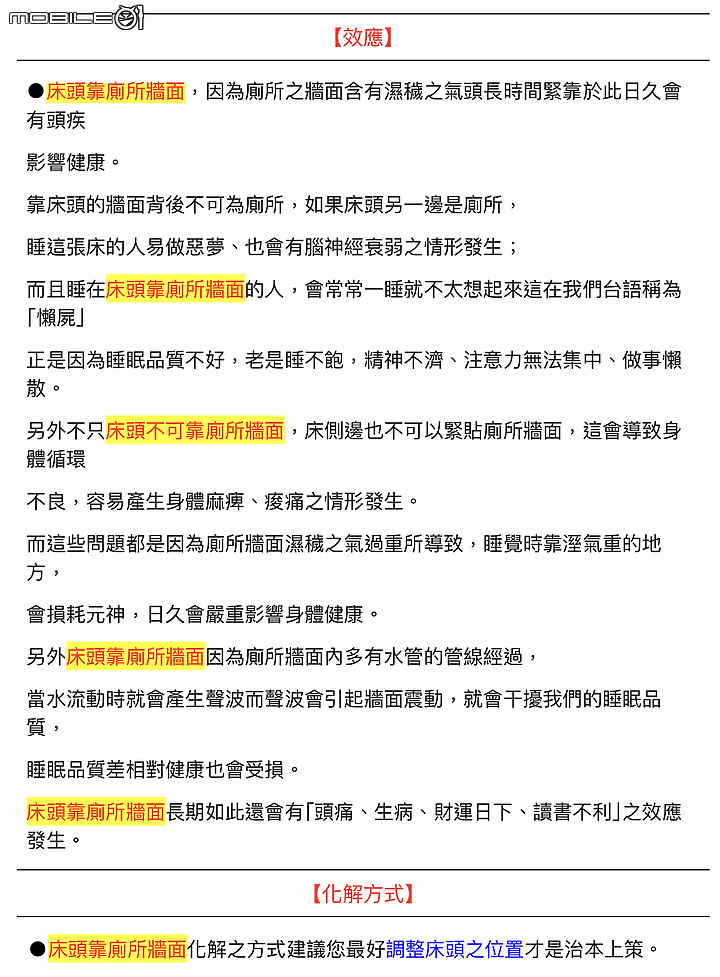 MOBILE01

【效應】

●床頭靠廁所牆面，因為廁所之牆面含有濕穢之氣頭長時間緊靠於此日久會有頭疾

影響健康。

靠床頭的牆面背後不可為廁所，如果床頭另一邊是廁所，

睡這張床的人易做惡夢、也會有腦神經衰弱之情形發生；

而且睡在床頭靠廁所牆面的人，會常常一睡就不太想起來這在我們台語稱為「懶屍」

正是因為睡眠品質不好，老是睡不飽，精神不濟、注意力無法集中、做事懶散。

另外不只床頭不可靠廁所牆面，床側邊也不可以緊貼廁所牆面，這會導致身體循環

不良，容易產生身體麻痺、痠痛之情形發生。

而這些問題都是因為廁所牆面濕穢之氣過重所導致，睡覺時靠溼氣重的地方，

會損耗元神，日久會嚴重影響身體健康。

另外床頭靠廁所牆面因為廁所牆面內多有水管的管線經過，

當水流動時就會產生聲波而聲波會引起牆面震動，就會干擾我們的睡眠品質，

睡眠品質差相對健康也會受損。

床頭靠廁所牆面長期如此還會有「頭痛、生病、財運日下、讀書不利」之效應發生。

【化解方式】

●床頭靠廁所牆面化解之方式建議您最好調整床頭之位置才是治本上策。